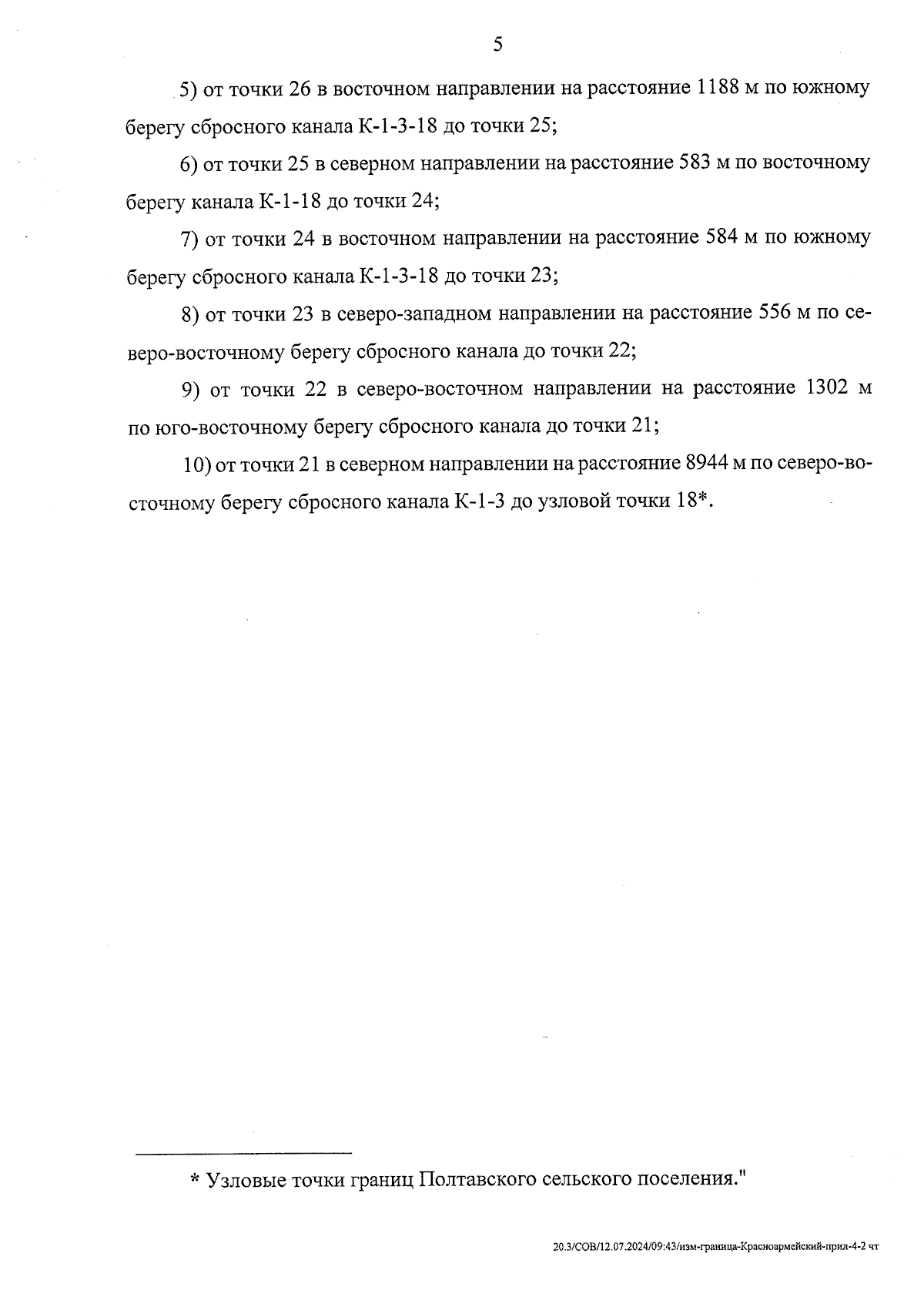 5

5) от точки 26 в восточном направлении на расстояние 1188 м по южному берегу сбросного канала К-1-3-18 до точки 25;

6) от точки 25 в северном направлении на расстояние 583 м по восточному берегу канала К-1-18 до точки 24;

7) от точки 24 в восточном направлении на расстояние 584 м по южному берегу сбросного канала К-1-3-18 до точки 23;

8) от точки 23 в северо-западном направлении на расстояние 556 м по северо-восточному берегу сбросного канала до точки 22;

9) от точки 22 в северо-восточном направлении на расстояние 1302 м по юго-восточному берегу сбросного канала до точки 21;

10) от точки 21 в северном направлении на расстояние 8944 м по северо-восточному берегу сбросного канала К-1-3 до узловой точки 18*.

* Узловые точки границ Полтавского сельского поселения."

20.3/СОВ/12.07.2024/09:43/изм-граница-Красноармейский-прил-4-2 чт